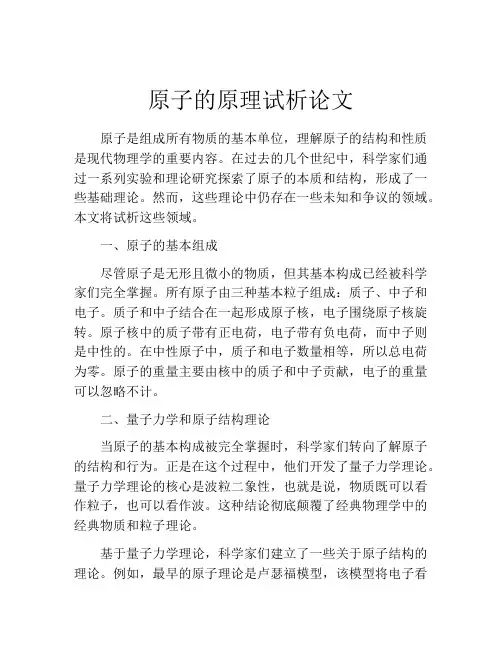 原子的原理试析论文

原子是组成所有物质的基本单位，理解原子的结构和性质是现代物理学的重要内容。在过去的几个世纪中，科学家们通过一系列实验和理论研究探索了原子的本质和结构，形成了一些基础理论。然而，这些理论中仍存在一些未知和争议的领域。本文将试析这些领域。

一、原子的基本组成

尽管原子是无形且微小的物质，但其基本构成已经被科学家们完全掌握。所有原子由三种基本粒子组成：质子、中子和电子。质子和中子结合在一起形成原子核，电子围绕原子核旋转。原子核中的质子带有正电荷，电子带有负电荷，而中子则是中性的。在中性原子中，质子和电子数量相等，所以总电荷为零。原子的重量主要由核中的质子和中子贡献，电子的重量可以忽略不计。

二、量子力学和原子结构理论

当原子的基本构成被完全掌握时，科学家们转向了解原子的结构和行为。正是在这个过程中，他们开发了量子力学理论。量子力学理论的核心是波粒二象性，也就是说，物质既可以看作粒子，也可以看作波。这种结论彻底颠覆了经典物理学中的经典物质和粒子理论。

基于量子力学理论，科学家们建立了一些关于原子结构的理论。例如，最早的原子理论是卢瑟福模型，该模型将电子看